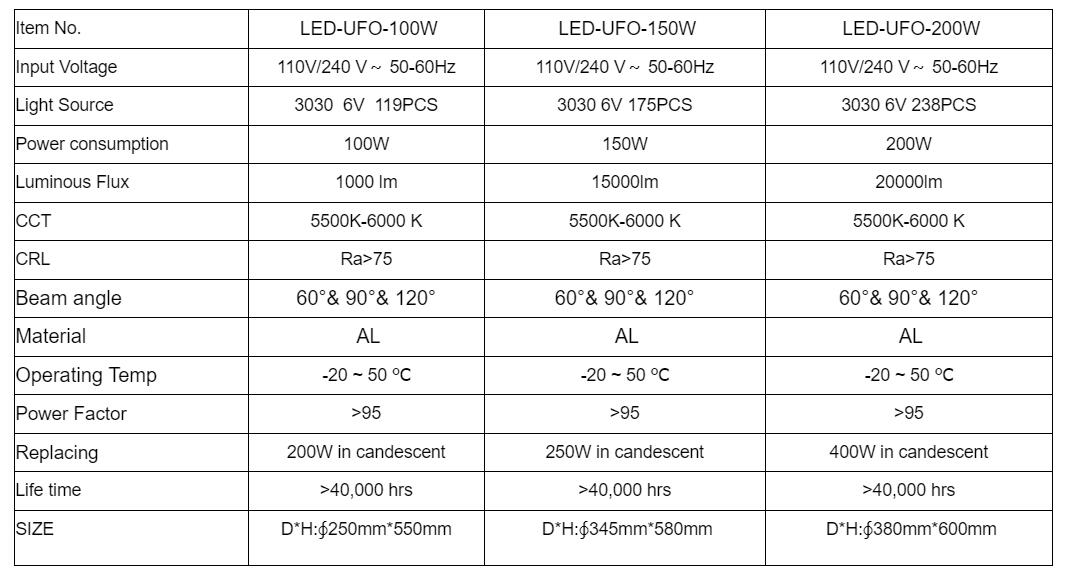 | Item No. | LED-UFO-100W | LED-UFO-150W | LED-UFO-200W |
|---|---|---|---|
| Input Voltage | 110V/240 V ~ 50-60Hz | 110V/240 V ~ 50-60Hz | 110V/240 V ~ 50-60Hz |
| Light Source | 3030 6V 119PCS | 3030 6V 175PCS | 3030 6V 238PCS |
| Power consumption | 100W | 150W | 200W |
| Luminous Flux | 1000 lm | 15000lm | 20000lm |
| CCT | 5500K-6000 K | 5500K-6000 K | 5500K-6000 K |
| CRL | Ra>75 | Ra>75 | Ra>75 |
| Beam angle | 60°& 90°& 120° | 60°& 90°& 120° | 60°& 90°& 120° |
| Material | AL | AL | AL |
| Operating Temp | -20 ~ 50 ºC | -20 ~ 50 ºC | -20 ~ 50 ºC |
| Power Factor | >95 | >95 | >95 |
| Replacing | 200W in candescent | 250W in candescent | 400W in candescent |
| Life time | >40,000 hrs | >40,000 hrs | >40,000 hrs |
| SIZE | D*H:∮250mm*550mm | D*H:∮345mm*580mm | D*H:∮380mm*600mm |